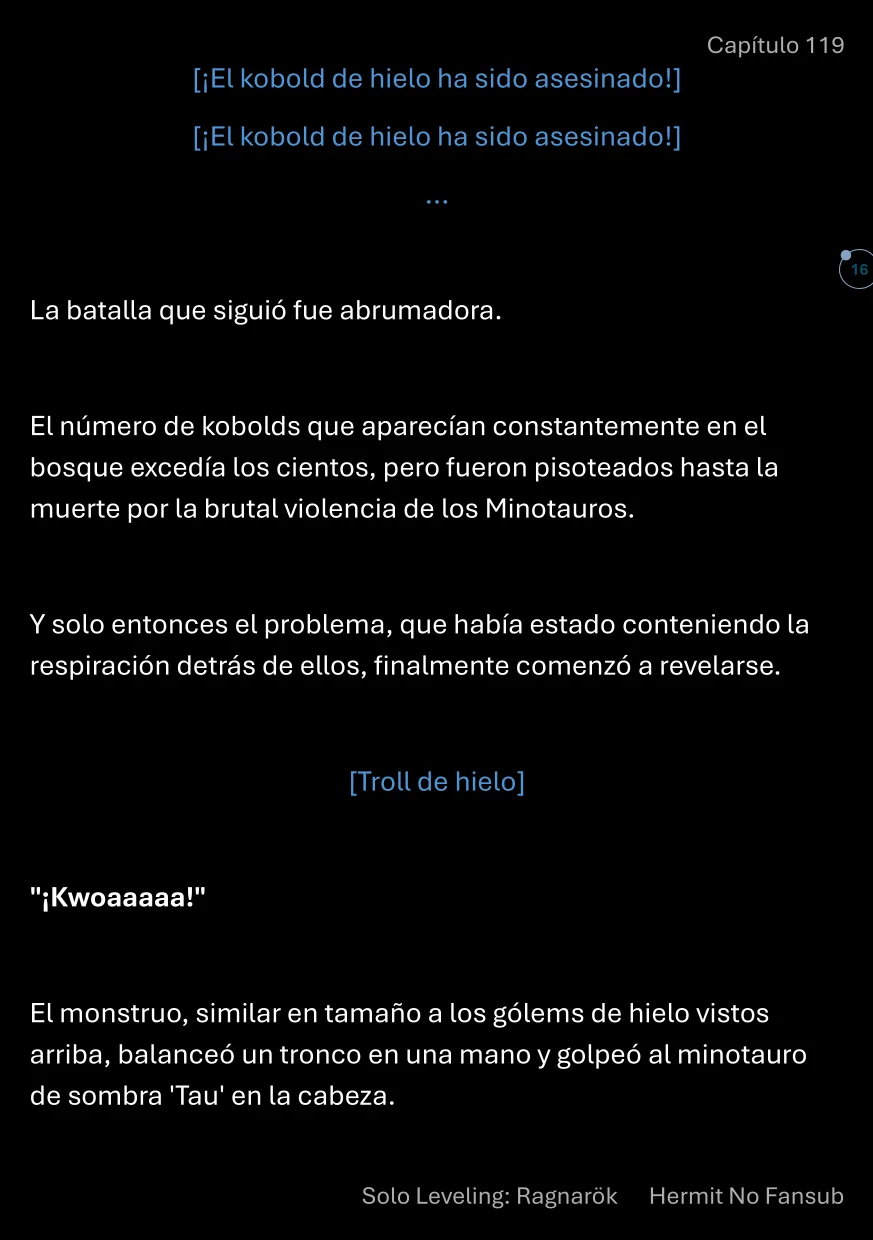 Capítulo 119

[¡El kobold de hielo ha sido asesinado!]

[¡El kobold de hielo ha sido asesinado!]

...

16

La batalla que siguió fue abrumadora.

El número de kobolds que aparecían constantemente en el bosque excedía los cientos, pero fueron pisoteados hasta la muerte por la brutal violencia de los Minotauros.

Y solo entonces el problema, que había estado conteniendo la respiración detrás de ellos, finalmente comenzó a revelarse.

[Troll de hielo]

"¡Kwoaaaaa!"

El monstruo, similar en tamaño a los gólems de hielo vistos arriba, balanceó un tronco en una mano y golpeó al minotauro de sombra 'Tau' en la cabeza.

Solo Leveling: Ragnarök Hermit No Fansub